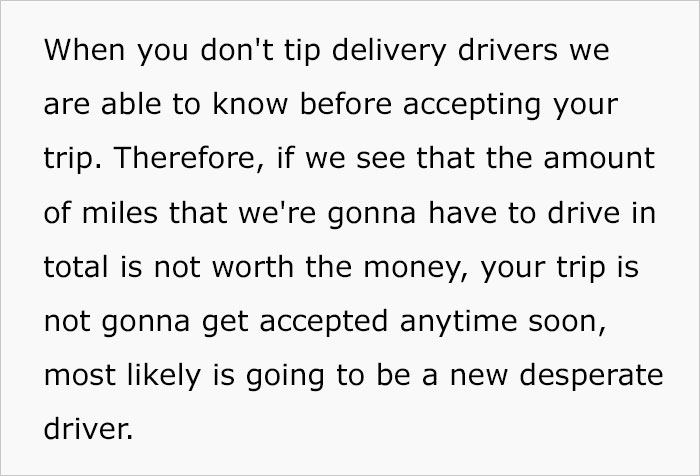 When you don't tip delivery drivers we are able to know before accepting your trip. Therefore, if we see that the amount of miles that we're gonna have to drive in total is not worth the money, your trip is not gonna get accepted anytime soon, most likely is going to be a new desperate driver.